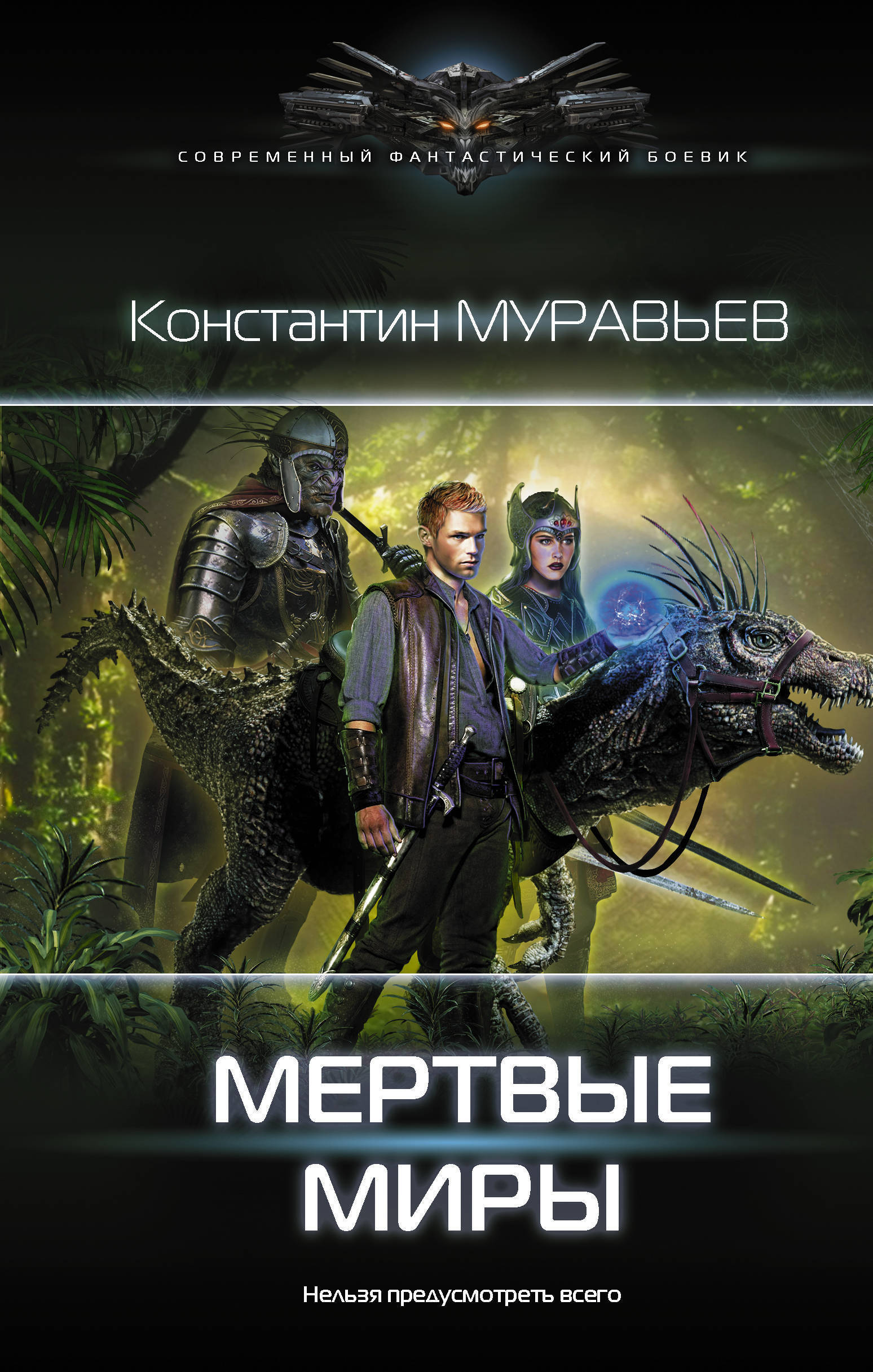 СОВРЕМЕННЫЙ ФАНТАСТИЧЕСКИЙ БОЕВИК

Константин МУРАВЬЕВ

МЕРТВЫЕ МИРЫ

Нельзя предусмотреть всего